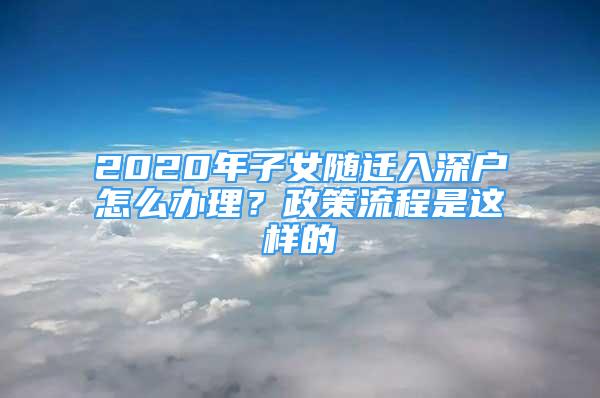 2020年子女随迁入深户怎么办理？政策流程是这样的